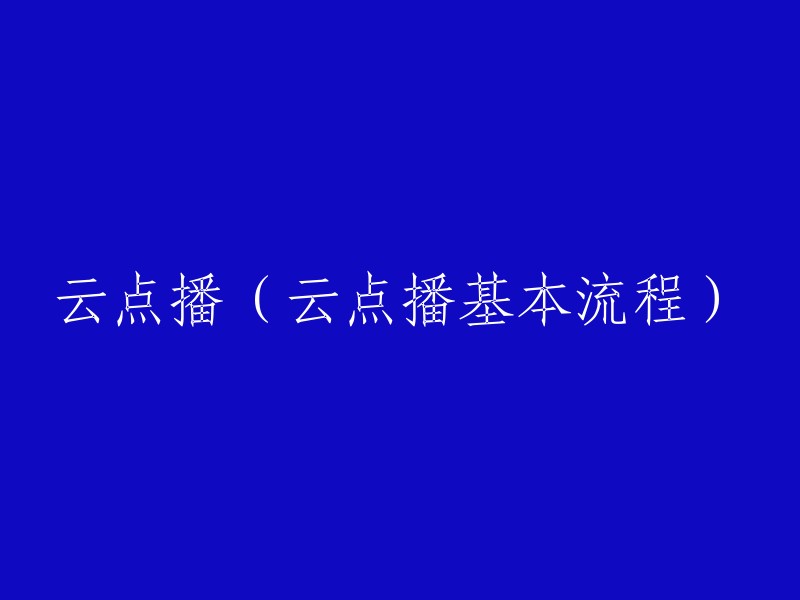 云点播（云点播基本流程）